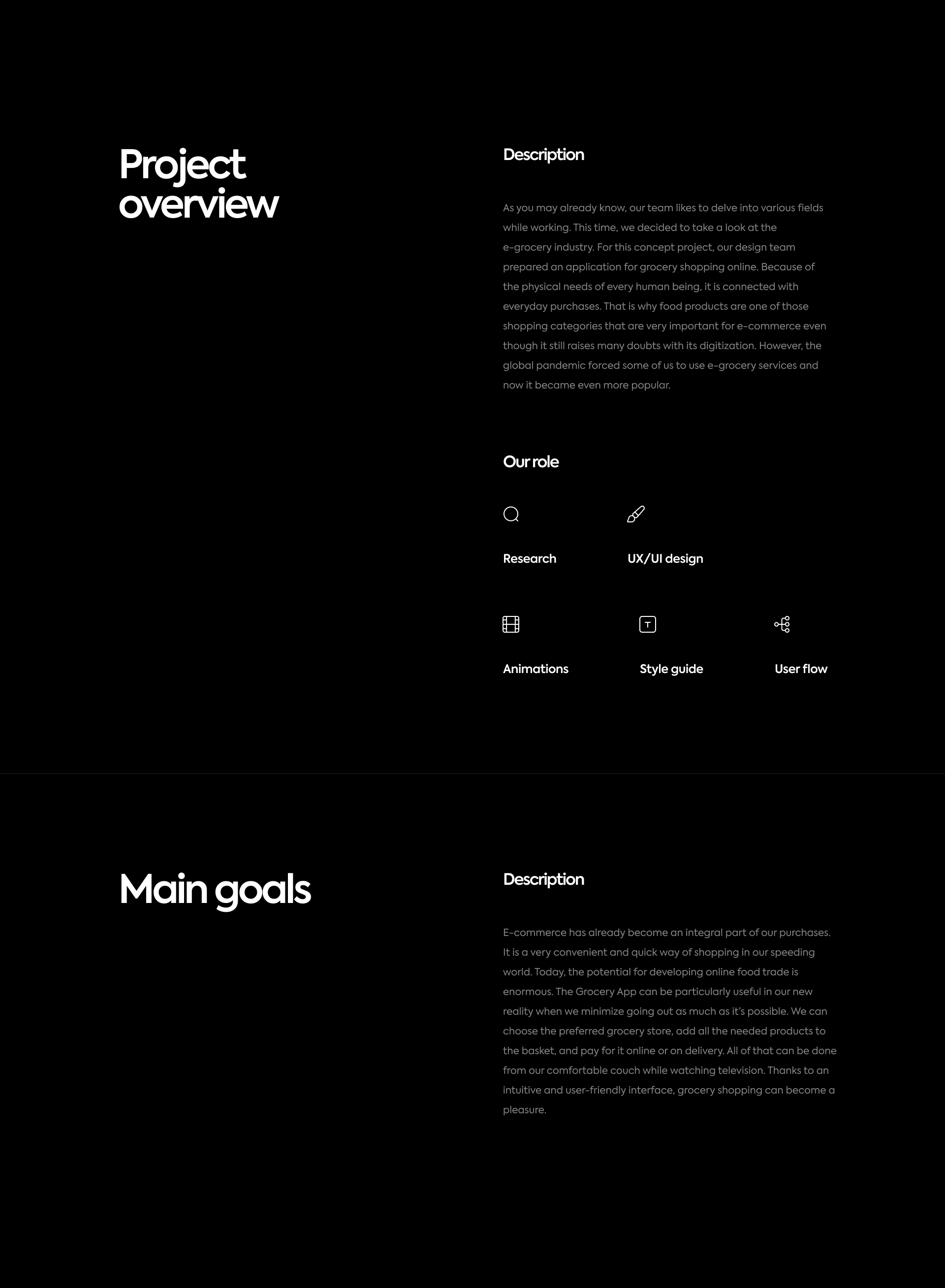 Project overview

Description

As you may already know, our team likes to delve into various fields while working. This time, we decided to take a look at the e-grocery industry. For this concept project, our design team prepared an application for grocery shopping online. Because of the physical needs of every human being, it is connected with everyday purchases. That is why food products are one of those shopping categories that are very important for e-commerce even though it still raises many doubts with its digitization. However, the global pandemic forced some of us to use e-grocery services and now it became even more popular.

Our role

Research

UX/UI design

Animations

T

Style guide

User flow

Main goals

Description

E-commerce has already become an integral part of our purchases. It is a very convenient and quick way of shopping in our speeding world. Today, the potential for developing online food trade is enormous. The Grocery App can be particularly useful in our new reality when we minimize going out as much as it's possible. We can choose the preferred grocery store, add all the needed products to the basket, and pay for it online or on delivery. All of that can be done from our comfortable couch while watching television. Thanks to an intuitive and user-friendly interface, grocery shopping can become a pleasure.